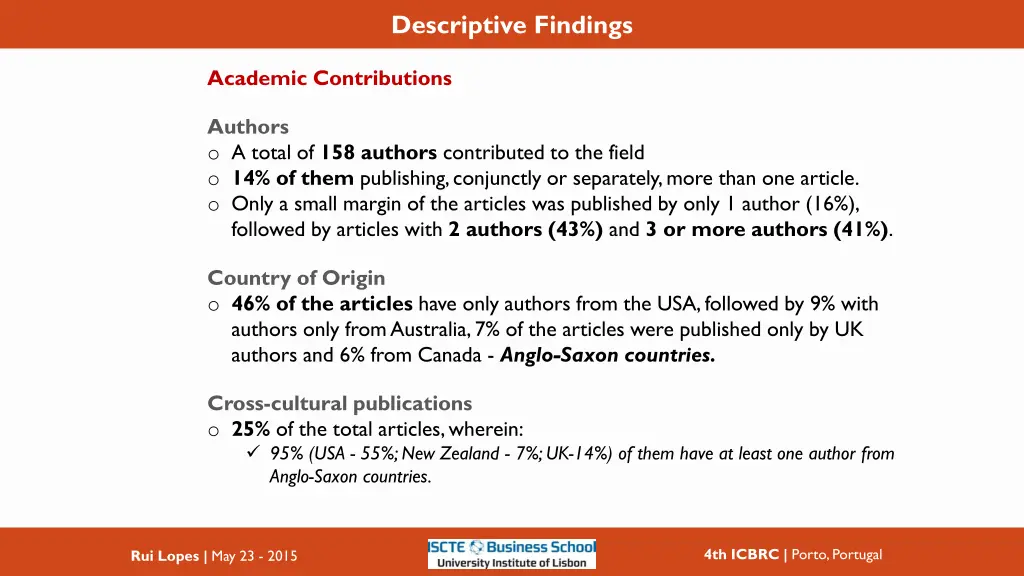 Descriptive Findings

Academic Contributions

Authors
o A total of 158 authors contributed to the field
o 14% of them publishing, conjunctly or separately, more than one article.
o Only a small margin of the articles was published by only 1 author (16%), followed by articles with 2 authors (43%) and 3 or more authors (41%).

Country of Origin
o 46% of the articles have only authors from the USA, followed by 9% with authors only from Australia, 7% of the articles were published only by UK authors and 6% from Canada - Anglo-Saxon countries.

Cross-cultural publications
o 25% of the total articles, wherein:
✓ 95% (USA - 55%; New Zealand - 7%; UK-14%) of them have at least one author from Anglo-Saxon countries.

Rui Lopes | May 23 - 2015

ISCTE Business School
University Institute of Lisbon

4th ICBRC | Porto, Portugal